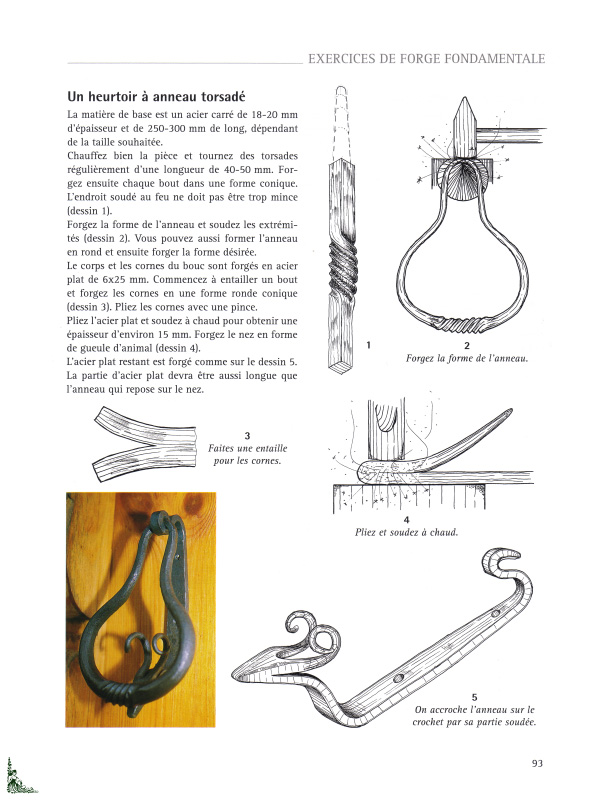 EXERCICES DE FORGE FONDAMENTALE

Un heurtoir à anneau torsadé

La matière de base est un acier carré de 18-20 mm d'épaisseur et de 250-300 mm de long, dépendant de la taille souhaitée.

Chauffez bien la pièce et tournez des torsades régulièrement d'une longueur de 40-50 mm. Forgez ensuite chaque bout dans une forme conique. L'endroit soudé au feu ne doit pas être trop mince (dessin 1).

Forgez la forme de l'anneau et soudez les extrémités (dessin 2). Vous pouvez aussi former l'anneau en rond et ensuite forger la forme désirée.

Le corps et les cornes du bouc sont forgés en acier plat de 6x25 mm. Commencez à entailler un bout et forgez les cornes en une forme ronde conique (dessin 3). Pliez les cornes avec une pince.

Pliez l'acier plat et soudez à chaud pour obtenir une épaisseur d'environ 15 mm. Forgez le nez en forme de gueule d'animal (dessin 4).

L'acier plat restant est forgé comme sur le dessin 5. La partie d'acier plat devra être aussi longue que l'anneau qui repose sur le nez.

1

2
Forgez la forme de l'anneau.

3
Faites une entaille pour les cornes.

4
Pliez et soudez à chaud.

5
On accroche l'anneau sur le crochet par sa partie soudée.

93